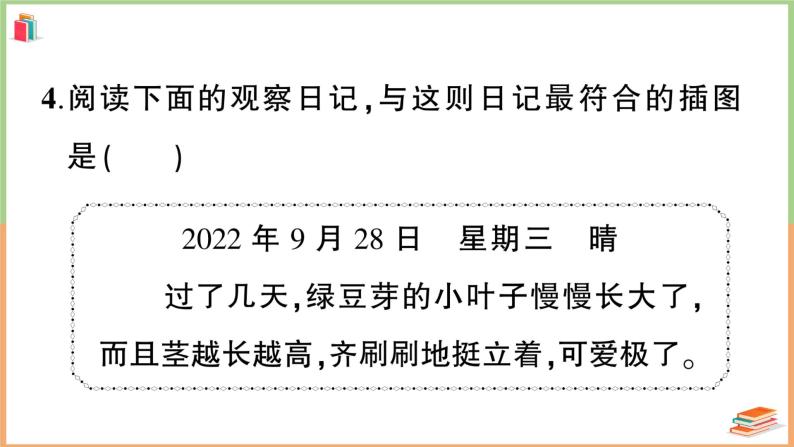 4.阅读下面的观察日记,与这则日记最符合的插图是(　　)

2022 年 9 月 28 日　星期三　晴

过了几天,绿豆芽的小叶子慢慢长大了,而且茎越长越高,齐刷刷地挺立着,可爱极了。